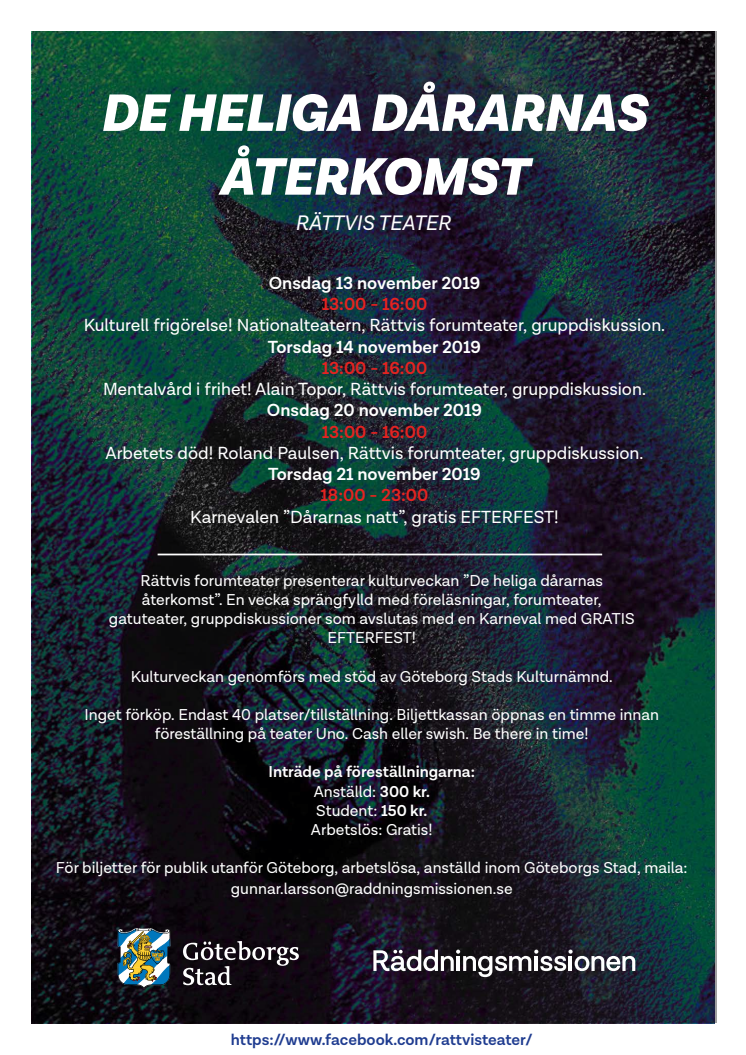 DE HELIGA DÅRARNAS ÅTERKOMST

RÄTTVIS TEATER

Onsdag 13 november 2019
13:00 - 16:00
Kulturell frigörelse! Nationalteatern, Rättvis forumteater, gruppdiskussion.
Torsdag 14 november 2019
13:00 - 16:00
Mentalvård i frihet! Alain Topor, Rättvis forumteater, gruppdiskussion.
Onsdag 20 november 2019
13:00 - 16:00
Arbetets död! Roland Paulsen, Rättvis forumteater, gruppdiskussion.
Torsdag 21 november 2019
18:00 - 23:00
Karnevalen ”Dårarnas natt”, gratis EFTERFEST!

Rättvis forumteater presenterar kulturveckan ”De heliga dårarnas återkomst”. En vecka sprängfylld med föreläsningar, forumteater, gatuteater, gruppdiskussioner som avslutas med en Karneval med GRATIS EFTERFEST!

Kulturveckan genomförs med stöd av Göteborg Stads Kulturnämnd.

Inget förköp. Endast 40 platser/tillställning. Biljettkassan öppnas en timme innan föreställning på teater Uno. Cash eller swish. Be there in time!

Inträde på föreställningarna:
Anställd: 300 kr.
Student: 150 kr.
Arbetslös: Gratis!

För biljetter för publik utanför Göteborg, arbetslösa, anställd inom Göteborgs Stad, maila: gunnar.larsson@raddningsmissionen.se

Göteborgs Stad

Räddningsmissionen

https://www.facebook.com/rattvisteater/